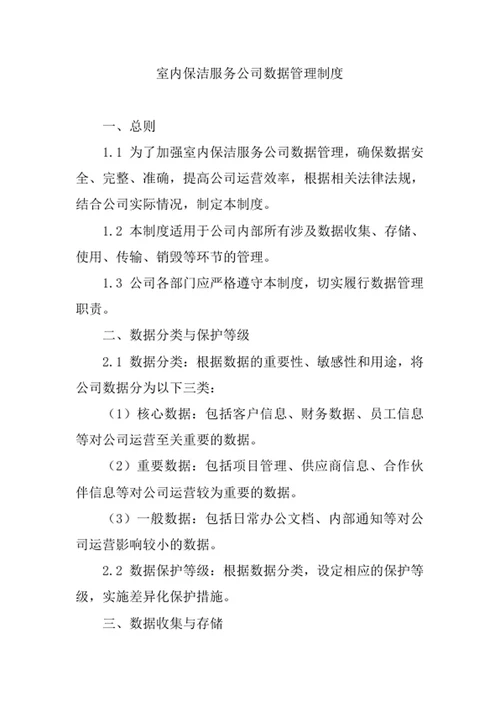 室内保洁服务公司数据管理制度

一、总则

1.1 为了加强室内保洁服务公司数据管理，确保数据安全、完整、准确，提高公司运营效率，根据相关法律法规，结合公司实际情况，制定本制度。

1.2 本制度适用于公司内部所有涉及数据收集、存储、使用、传输、销毁等环节的管理。

1.3 公司各部门应严格遵守本制度，切实履行数据管理职责。

二、数据分类与保护等级

2.1 数据分类：根据数据的重要性、敏感性和用途，将公司数据分为以下三类：

（1）核心数据：包括客户信息、财务数据、员工信息等对公司运营至关重要的数据。

（2）重要数据：包括项目管理、供应商信息、合作伙伴信息等对公司运营较为重要的数据。

（3）一般数据：包括日常办公文档、内部通知等对公司运营影响较小的数据。

2.2 数据保护等级：根据数据分类，设定相应的保护等级，实施差异化保护措施。

三、数据收集与存储